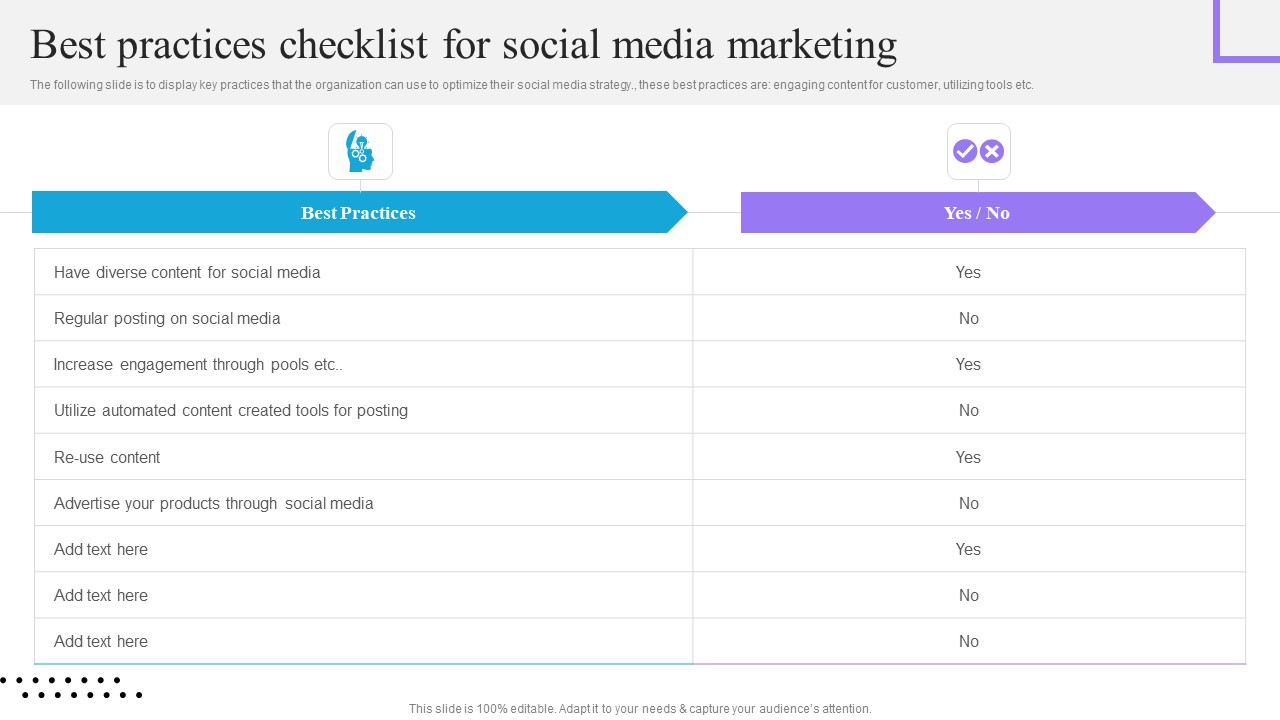 Best practices checklist for social media marketing

The following slide is to display key practices that the organization can use to optimize their social media strategy., these best practices are: engaging content for customer, utilizing tools etc.

| Best Practices | Yes / No |
|---|---|
| Have diverse content for social media | Yes |
| Regular posting on social media | No |
| Increase engagement through pools etc.. | Yes |
| Utilize automated content created tools for posting | No |
| Re-use content | Yes |
| Advertise your products through social media | No |
| Add text here | Yes |
| Add text here | No |
| Add text here | No |

This slide is 100% editable. Adapt it to your needs & capture your audience's attention.